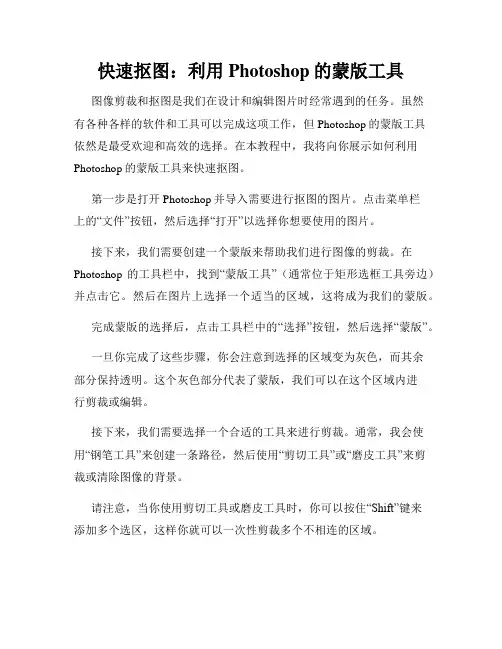 快速抠图：利用 Photoshop 的蒙版工具

图像剪裁和抠图是我们在设计和编辑图片时经常遇到的任务。虽然有各种各样的软件和工具可以完成这项工作，但 Photoshop 的蒙版工具依然是最受欢迎和高效的选择。在本教程中，我将向你展示如何利用 Photoshop 的蒙版工具来快速抠图。

第一步是打开 Photoshop 并导入需要进行抠图的图片。点击菜单栏上的“文件”按钮，然后选择“打开”以选择你想要使用的图片。

接下来，我们需要创建一个蒙版来帮助我们进行图像的剪裁。在 Photoshop 的工具栏中，找到“蒙版工具”（通常位于矩形选框工具旁边）并点击它。然后在图片上选择一个适当的区域，这将成为我们的蒙版。

完成蒙版的选择后，点击工具栏中的“选择”按钮，然后选择“蒙版”。

一旦你完成了这些步骤，你会注意到选择的区域变为灰色，而其余部分保持透明。这个灰色部分代表了蒙版，我们可以在这个区域内进行剪裁或编辑。

接下来，我们需要选择一个合适的工具来进行剪裁。通常，我会使用“钢笔工具”来创建一条路径，然后使用“剪切工具”或“磨皮工具”来剪裁或清除图像的背景。

请注意，当你使用剪切工具或磨皮工具时，你可以按住“Shift”键来添加多个选区，这样你就可以一次性剪裁多个不相连的区域。